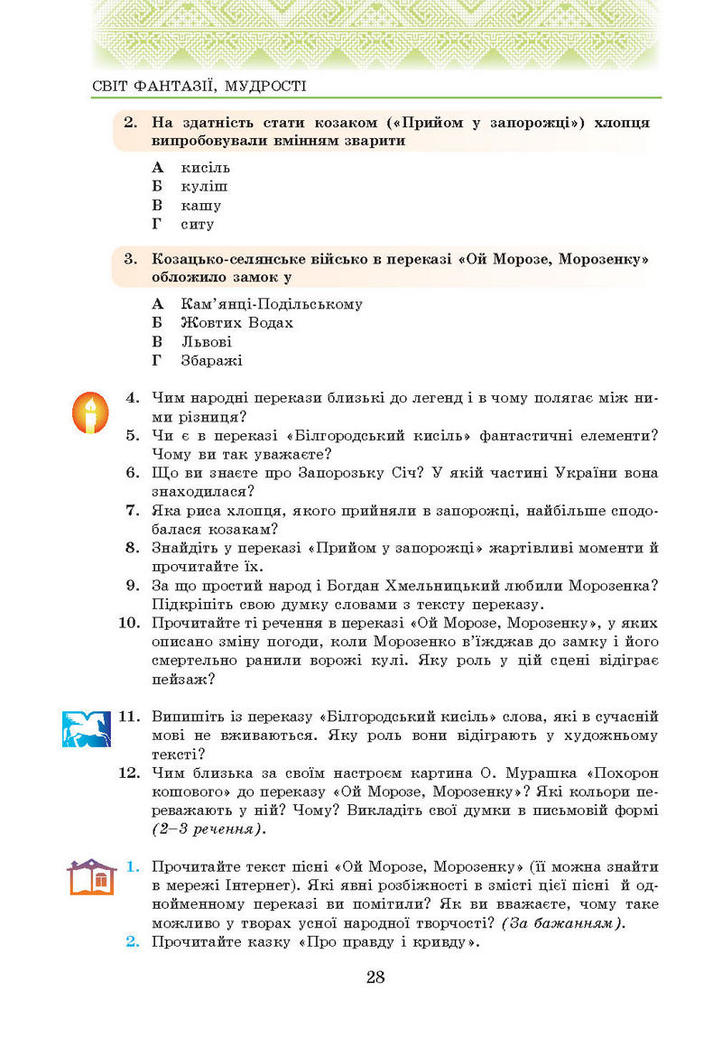 СВІТ ФАНТАЗІЇ, МУДРОСТІ

2. На здатність стати козаком («Прийом у запорожці») хлопця випробовували вмінням зварити

А кисіль
Б куліш
В кашу
Г ситу

3. Козацько-селянське військо в переказі «Ой Морозе, Морозенку» обложило замок у

А Кам'янці-Подільському
Б Жовтих Водах
В Львові
Г Збаражі

4. Чим народні перекази близькі до легенд і в чому полягає між ними різниця?
5. Чи є в переказі «Білгородський кисіль» фантастичні елементи? Чому ви так уважаєте?
6. Що ви знаєте про Запорозьку Січ? У якій частині України вона знаходилася?
7. Яка риса хлопця, якого прийняли в запорожці, найбільше сподобалася козакам?
8. Знайдіть у переказі «Прийом у запорожці» жартівливі моменти й прочитайте їх.
9. За що простий народ і Богдан Хмельницький любили Морозенка? Підкріпіть свою думку словами з тексту переказу.
10. Прочитайте ті речення в переказі «Ой Морозе, Морозенку», у яких описано зміну погоди, коли Морозенко в'їжджав до замку і його смертельно ранили ворожі кулі. Яку роль у цій сцені відіграє пейзаж?

11. Випишіть із переказу «Білгородський кисіль» слова, які в сучасній мові не вживаються. Яку роль вони відіграють у художньому тексті?
12. Чим близька за своїм настроєм картина О. Мурашка «Похорон кошового» до переказу «Ой Морозе, Морозенку»? Які кольори переважають у ній? Чому? Викладіть свої думки в письмовій формі (2–3 речення).

1. Прочитайте текст пісні «Ой Морозе, Морозенку» (її можна знайти в мережі Інтернет). Які явні розбіжності в змісті цієї пісні й однойменному переказі ви помітили? Як ви вважаєте, чому таке можливо у творах усної народної творчості? (За бажанням).
2. Прочитайте казку «Про правду і кривду».

28